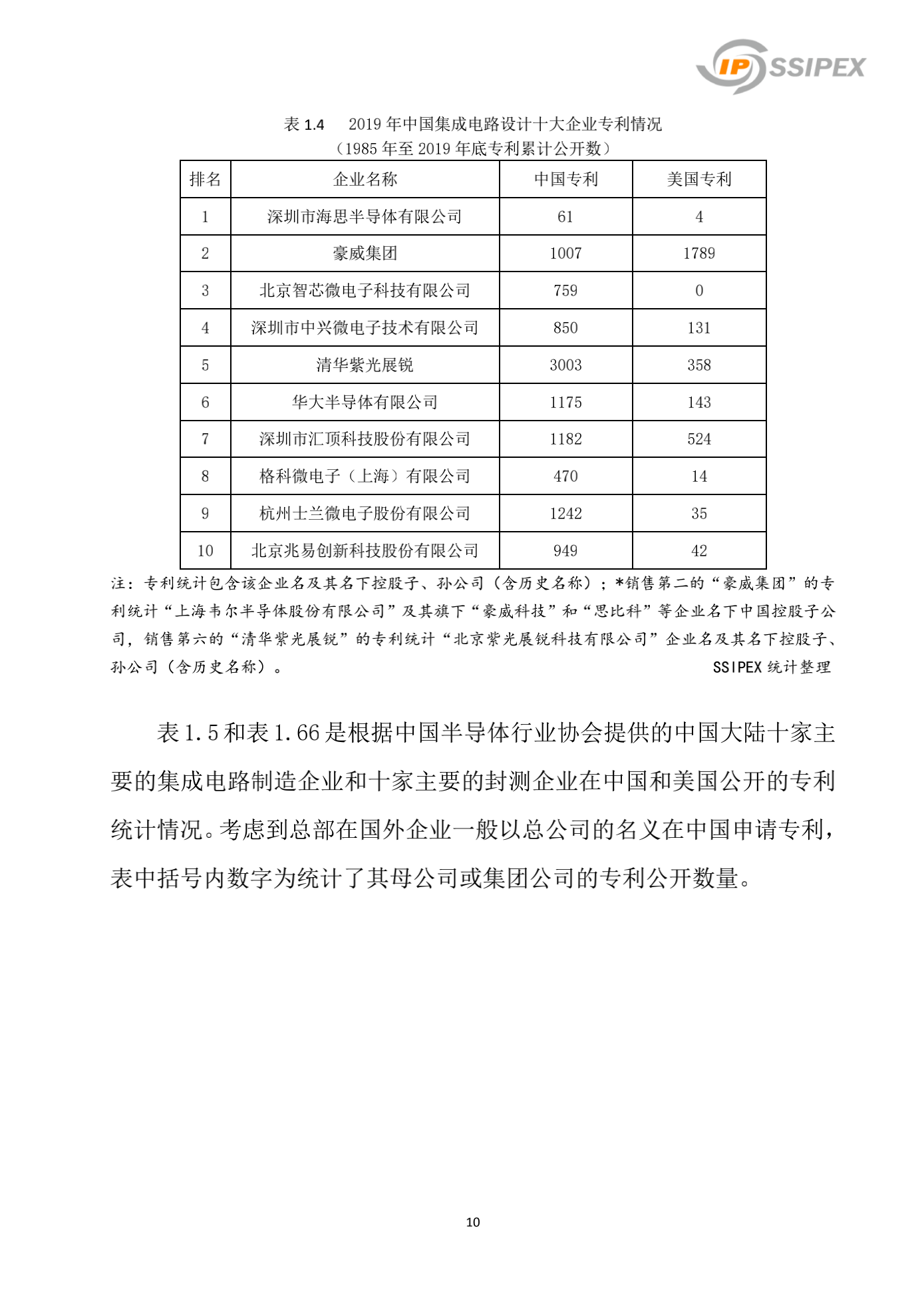 IP SSIPEX

表 1.4　2019 年中国集成电路设计十大企业专利情况
（1985 年至 2019 年底专利累计公开数）

| 排名 | 企业名称 | 中国专利 | 美国专利 |
|---|---|---|---|
| 1 | 深圳市海思半导体有限公司 | 61 | 4 |
| 2 | 豪威集团 | 1007 | 1789 |
| 3 | 北京智芯微电子科技有限公司 | 759 | 0 |
| 4 | 深圳市中兴微电子技术有限公司 | 850 | 131 |
| 5 | 清华紫光展锐 | 3003 | 358 |
| 6 | 华大半导体有限公司 | 1175 | 143 |
| 7 | 深圳市汇顶科技股份有限公司 | 1182 | 524 |
| 8 | 格科微电子（上海）有限公司 | 470 | 14 |
| 9 | 杭州士兰微电子股份有限公司 | 1242 | 35 |
| 10 | 北京兆易创新科技股份有限公司 | 949 | 42 |

注：专利统计包含该企业名及其名下控股子、孙公司（含历史名称）；*销售第二的“豪威集团”的专利统计“上海韦尔半导体股份有限公司”及其旗下“豪威科技”和“思比科”等企业名下中国控股子公司，销售第六的“清华紫光展锐”的专利统计“北京紫光展锐科技有限公司”企业名及其名下控股子、孙公司（含历史名称）。
SSIPEX 统计整理

表 1.5 和表 1.66 是根据中国半导体行业协会提供的中国大陆十家主要的集成电路制造企业和十家主要的封测企业在中国和美国公开的专利统计情况。考虑到总部在国外企业一般以总公司的名义在中国申请专利，表中括号内数字为统计了其母公司或集团公司的专利公开数量。

10